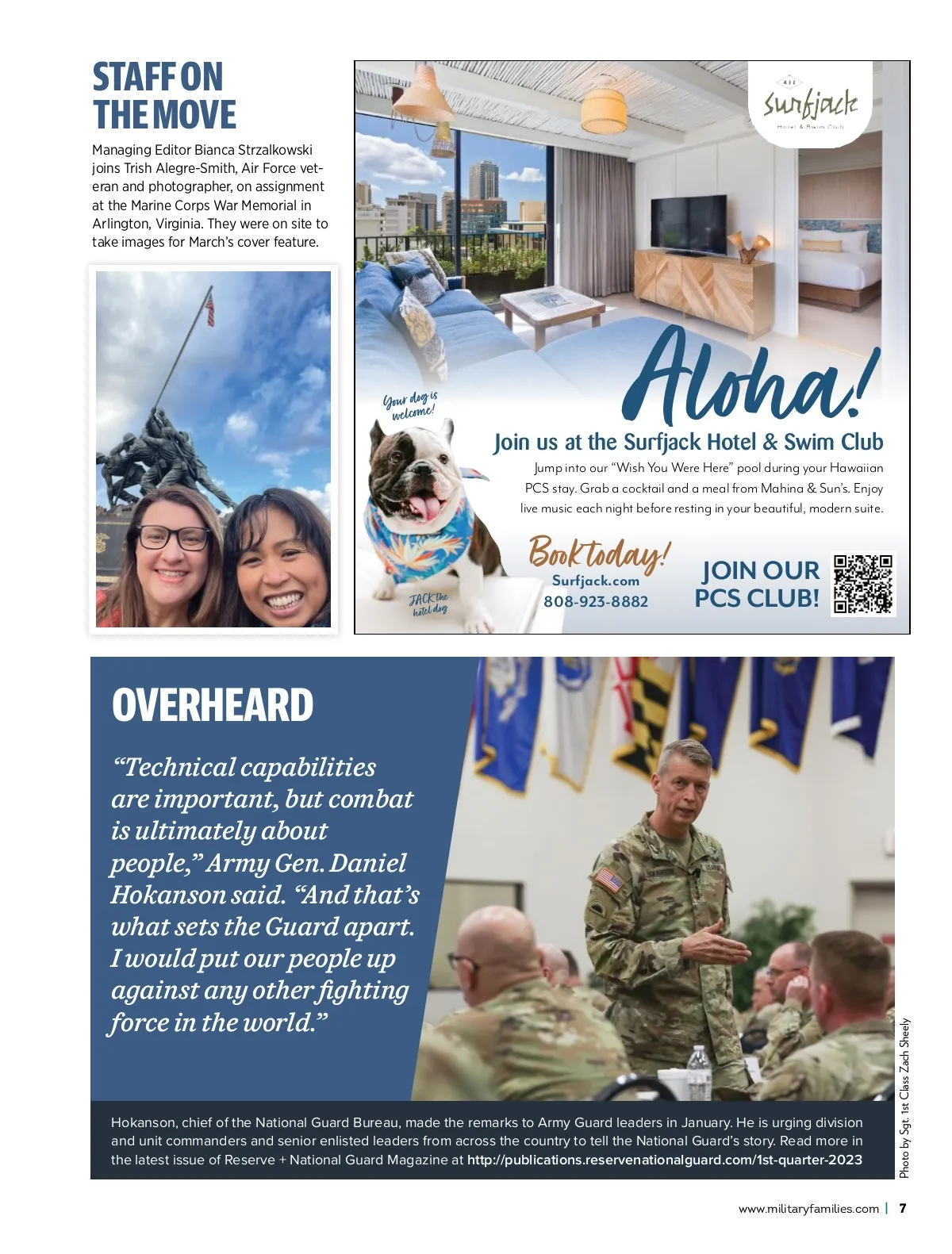 STAFF ON THE MOVE

Managing Editor Bianca Strzalkowski joins Trish Alegre-Smith, Air Force veteran and photographer, on assignment at the Marine Corps War Memorial in Arlington, Virginia. They were on site to take images for March's cover feature.

surfjack
Hotel & Swim Club

Aloha!

Your dog is welcome!

Join us at the Surfjack Hotel & Swim Club

Jump into our "Wish You Were Here" pool during your Hawaiian PCS stay. Grab a cocktail and a meal from Mahina & Sun's. Enjoy live music each night before resting in your beautiful, modern suite.

Book today!
Surfjack.com
808-923-8882

JOIN OUR PCS CLUB!

JACK the hotel dog

OVERHEARD

"Technical capabilities are important, but combat is ultimately about people," Army Gen. Daniel Hokanson said. "And that's what sets the Guard apart. I would put our people up against any other fighting force in the world."

Hokanson, chief of the National Guard Bureau, made the remarks to Army Guard leaders in January. He is urging division and unit commanders and senior enlisted leaders from across the country to tell the National Guard's story. Read more in the latest issue of Reserve + National Guard Magazine at http://publications.reservenationalguard.com/1st-quarter-2023

Photo by Sgt. 1st Class Zach Sheely

www.militaryfamilies.com | 7